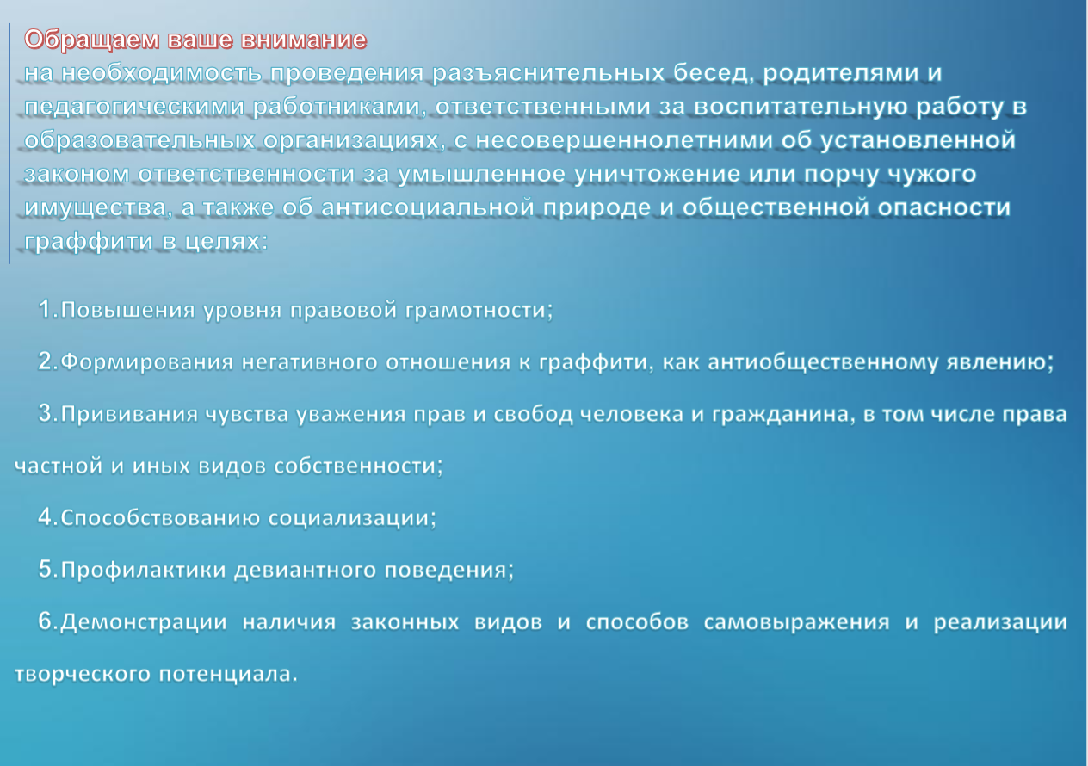 Обращаем ваше внимание
на необходимость проведения разъяснительных бесед, родителями и педагогическими работниками, ответственными за воспитательную работу в образовательных организациях, с несовершеннолетними об установленной законом ответственности за умышленное уничтожение или порчу чужого имущества, а также об антисоциальной природе и общественной опасности граффити в целях:

1.Повышения уровня правовой грамотности;

2.Формирования негативного отношения к граффити, как антиобщественному явлению;

3.Прививания чувства уважения прав и свобод человека и гражданина, в том числе права частной и иных видов собственности;

4.Способствованию социализации;

5.Профилактики девиантного поведения;

6.Демонстрации наличия законных видов и способов самовыражения и реализации творческого потенциала.